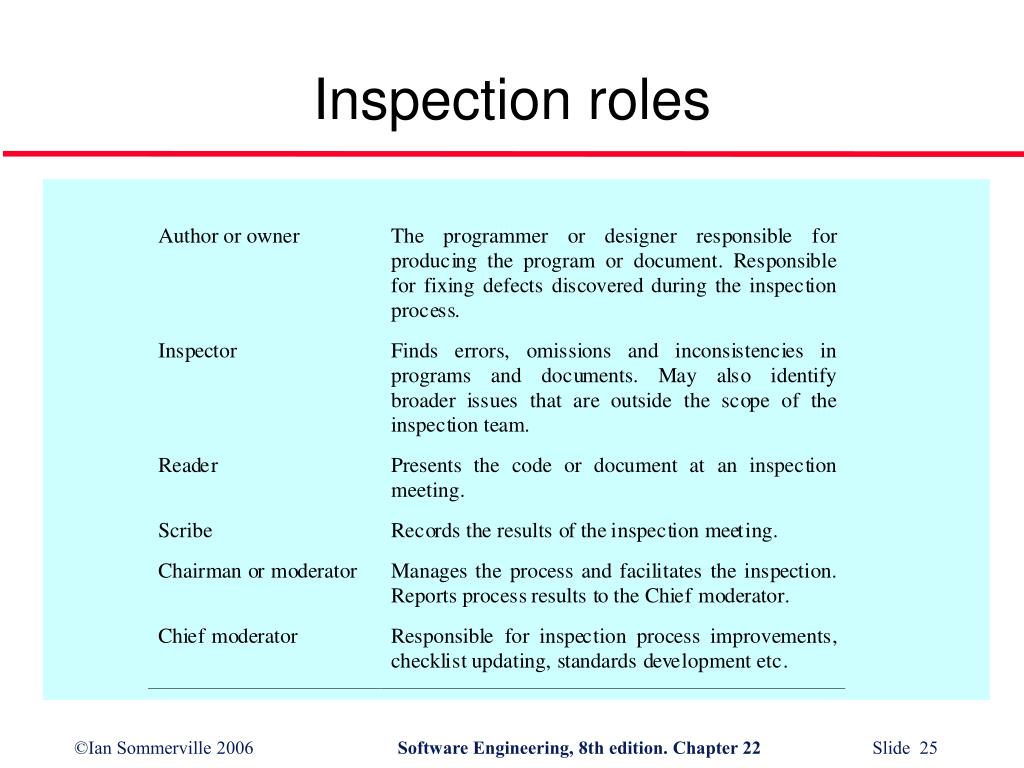 Inspection roles

| Author or owner | The programmer or designer responsible for producing the program or document. Responsible for fixing defects discovered during the inspection process. |
|---|---|
| Inspector | Finds errors, omissions and inconsistencies in programs and documents. May also identify broader issues that are outside the scope of the inspection team. |
| Reader | Presents the code or document at an inspection meeting. |
| Scribe | Records the results of the inspection meeting. |
| Chairman or moderator | Manages the process and facilitates the inspection. Reports process results to the Chief moderator. |
| Chief moderator | Responsible for inspection process improvements, checklist updating, standards development etc. |

©Ian Sommerville 2006 Software Engineering, 8th edition. Chapter 22 Slide 25